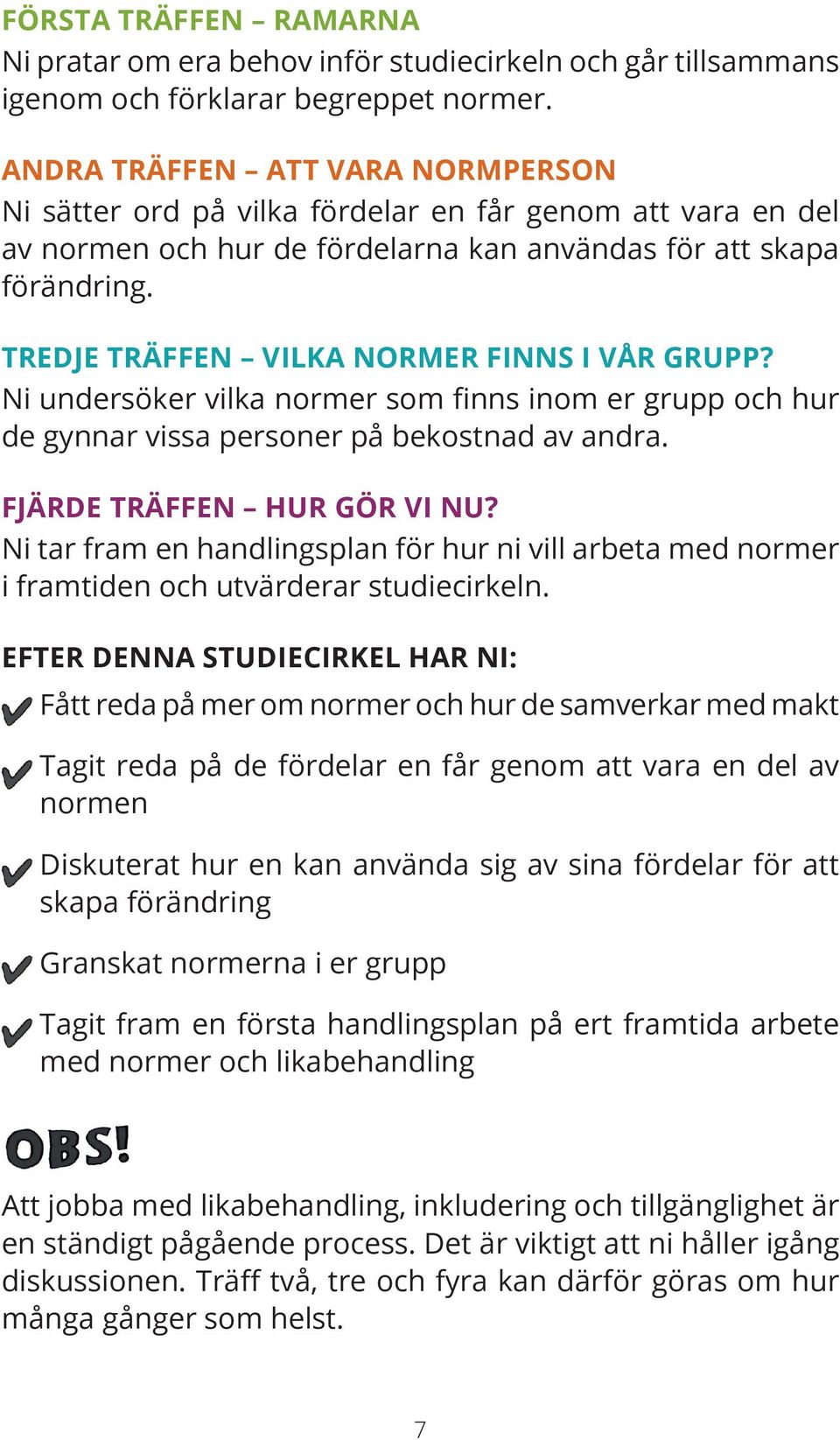 FÖRSTA TRÄFFEN – RAMARNA
Ni pratar om era behov inför studiecirkeln och går tillsammans igenom och förklarar begreppet normer.

ANDRA TRÄFFEN – ATT VARA NORMPERSON
Ni sätter ord på vilka fördelar en får genom att vara en del av normen och hur de fördelarna kan användas för att skapa förändring.

TREDJE TRÄFFEN – VILKA NORMER FINNS I VÅR GRUPP?
Ni undersöker vilka normer som finns inom er grupp och hur de gynnar vissa personer på bekostnad av andra.

FJÄRDE TRÄFFEN – HUR GÖR VI NU?
Ni tar fram en handlingsplan för hur ni vill arbeta med normer i framtiden och utvärderar studiecirkeln.

EFTER DENNA STUDIECIRKEL HAR NI:
Fått reda på mer om normer och hur de samverkar med makt

Tagit reda på de fördelar en får genom att vara en del av normen

Diskuterat hur en kan använda sig av sina fördelar för att skapa förändring

Granskat normerna i er grupp

Tagit fram en första handlingsplan på ert framtida arbete med normer och likabehandling

OBS!

Att jobba med likabehandling, inkludering och tillgänglighet är en ständigt pågående process. Det är viktigt att ni håller igång diskussionen. Träff två, tre och fyra kan därför göras om hur många gånger som helst.

7